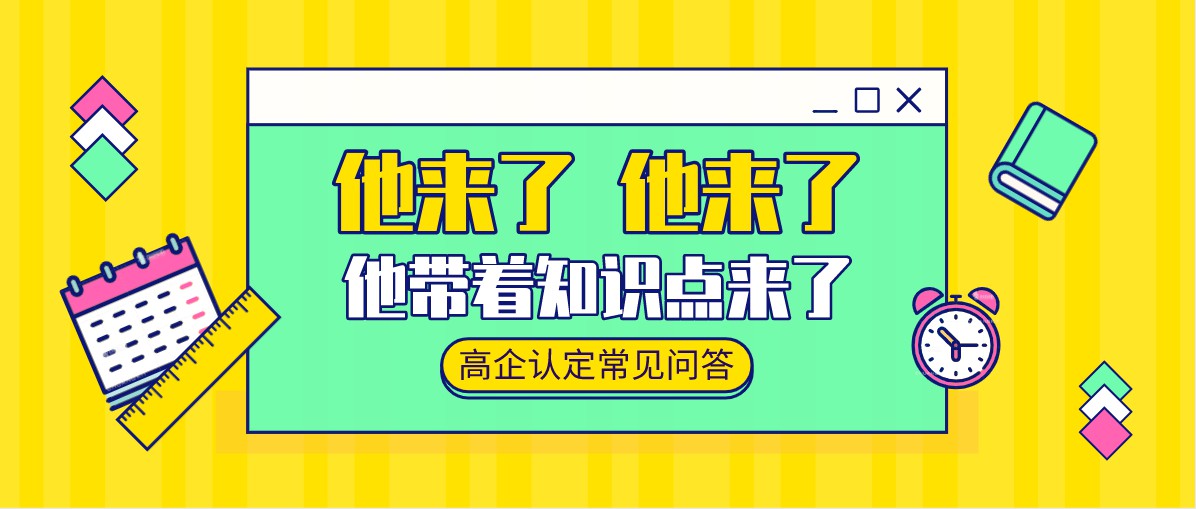 他来了 他来了
他带着知识点来了
高企认定常见问答